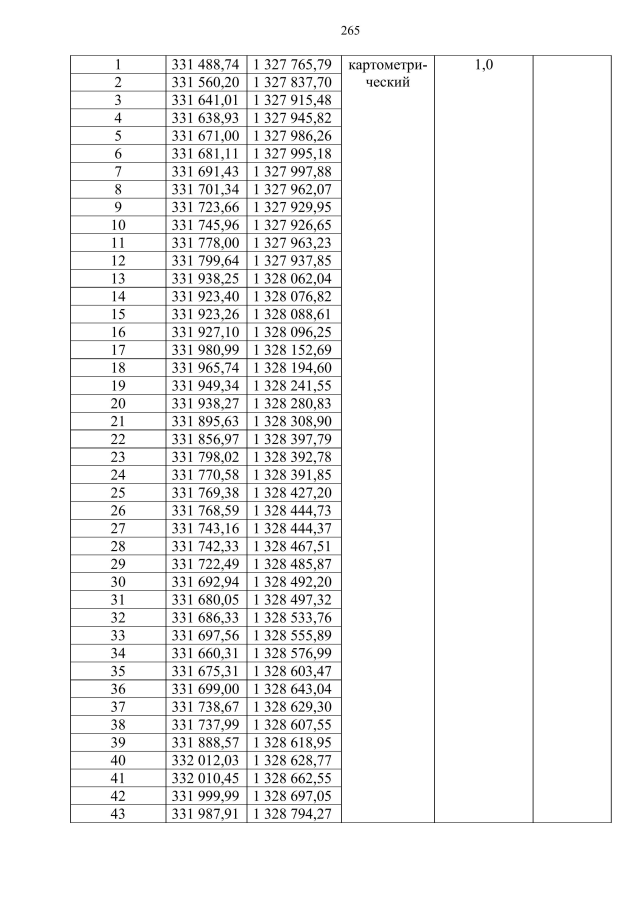 265

| | | | | | |
|---|---|---|---|---|---|
| 1 | 331 488,74 | 1 327 765,79 | картометрический | 1,0 | |
| 2 | 331 560,20 | 1 327 837,70 | | | |
| 3 | 331 641,01 | 1 327 915,48 | | | |
| 4 | 331 638,93 | 1 327 945,82 | | | |
| 5 | 331 671,00 | 1 327 986,26 | | | |
| 6 | 331 681,11 | 1 327 995,18 | | | |
| 7 | 331 691,43 | 1 327 997,88 | | | |
| 8 | 331 701,34 | 1 327 962,07 | | | |
| 9 | 331 723,66 | 1 327 929,95 | | | |
| 10 | 331 745,96 | 1 327 926,65 | | | |
| 11 | 331 778,00 | 1 327 963,23 | | | |
| 12 | 331 799,64 | 1 327 937,85 | | | |
| 13 | 331 938,25 | 1 328 062,04 | | | |
| 14 | 331 923,40 | 1 328 076,82 | | | |
| 15 | 331 923,26 | 1 328 088,61 | | | |
| 16 | 331 927,10 | 1 328 096,25 | | | |
| 17 | 331 980,99 | 1 328 152,69 | | | |
| 18 | 331 965,74 | 1 328 194,60 | | | |
| 19 | 331 949,34 | 1 328 241,55 | | | |
| 20 | 331 938,27 | 1 328 280,83 | | | |
| 21 | 331 895,63 | 1 328 308,90 | | | |
| 22 | 331 856,97 | 1 328 397,79 | | | |
| 23 | 331 798,02 | 1 328 392,78 | | | |
| 24 | 331 770,58 | 1 328 391,85 | | | |
| 25 | 331 769,38 | 1 328 427,20 | | | |
| 26 | 331 768,59 | 1 328 444,73 | | | |
| 27 | 331 743,16 | 1 328 444,37 | | | |
| 28 | 331 742,33 | 1 328 467,51 | | | |
| 29 | 331 722,49 | 1 328 485,87 | | | |
| 30 | 331 692,94 | 1 328 492,20 | | | |
| 31 | 331 680,05 | 1 328 497,32 | | | |
| 32 | 331 686,33 | 1 328 533,76 | | | |
| 33 | 331 697,56 | 1 328 555,89 | | | |
| 34 | 331 660,31 | 1 328 576,99 | | | |
| 35 | 331 675,31 | 1 328 603,47 | | | |
| 36 | 331 699,00 | 1 328 643,04 | | | |
| 37 | 331 738,67 | 1 328 629,30 | | | |
| 38 | 331 737,99 | 1 328 607,55 | | | |
| 39 | 331 888,57 | 1 328 618,95 | | | |
| 40 | 332 012,03 | 1 328 628,77 | | | |
| 41 | 332 010,45 | 1 328 662,55 | | | |
| 42 | 331 999,99 | 1 328 697,05 | | | |
| 43 | 331 987,91 | 1 328 794,27 | | | |